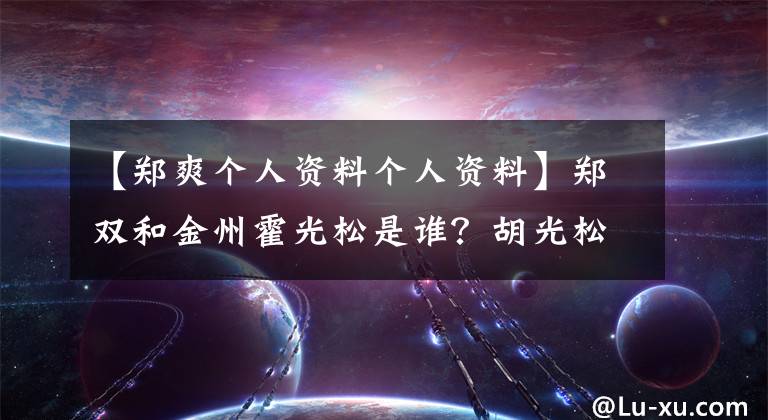 【郑爽个人资料个人资料】郑双和金州霍光松是谁？胡光松

@Lu-xu.com